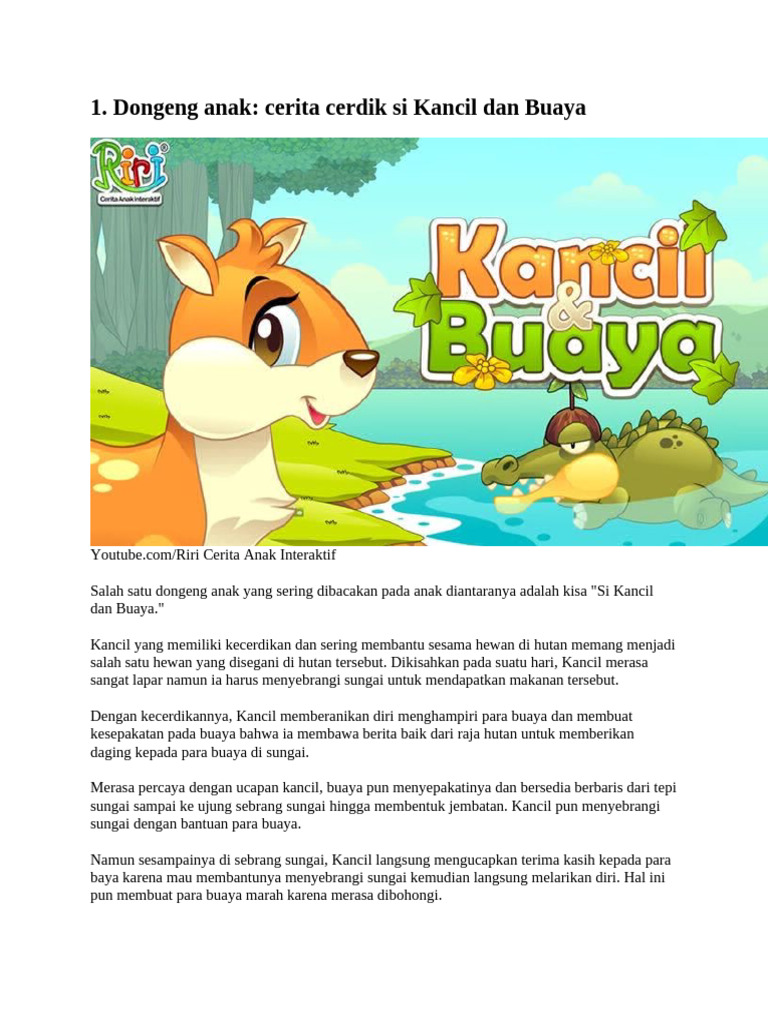 1. Dongeng anak: cerita cerdik si Kancil dan Buaya

Riri®
Cerita Anak Interaktif

Kancil & Buaya

Youtube.com/Riri Cerita Anak Interaktif

Salah satu dongeng anak yang sering dibacakan pada anak diantaranya adalah kisa "Si Kancil dan Buaya."

Kancil yang memiliki kecerdikan dan sering membantu sesama hewan di hutan memang menjadi salah satu hewan yang disegani di hutan tersebut. Dikisahkan pada suatu hari, Kancil merasa sangat lapar namun ia harus menyebrangi sungai untuk mendapatkan makanan tersebut.

Dengan kecerdikannya, Kancil memberanikan diri menghampiri para buaya dan membuat kesepakatan pada buaya bahwa ia membawa berita baik dari raja hutan untuk memberikan daging kepada para buaya di sungai.

Merasa percaya dengan ucapan kancil, buaya pun menyepakatinya dan bersedia berbaris dari tepi sungai sampai ke ujung sebrang sungai hingga membentuk jembatan. Kancil pun menyebrangi sungai dengan bantuan para buaya.

Namun sesampainya di sebrang sungai, Kancil langsung mengucapkan terima kasih kepada para baya karena mau membantunya menyebrangi sungai kemudian langsung melarikan diri. Hal ini pun membuat para buaya marah karena merasa dibohongi.